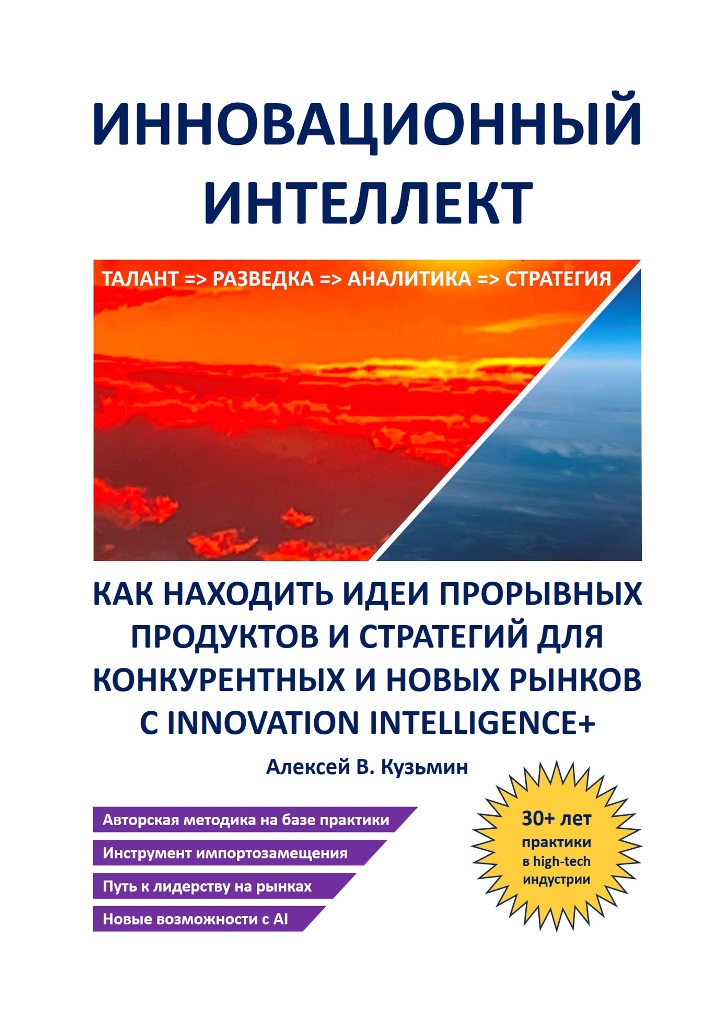 ИННОВАЦИОННЫЙ ИНТЕЛЛЕКТ

ТАЛАНТ => РАЗВЕДКА => АНАЛИТИКА => СТРАТЕГИЯ

КАК НАХОДИТЬ ИДЕИ ПРОРЫВНЫХ ПРОДУКТОВ И СТРАТЕГИЙ ДЛЯ КОНКУРЕНТНЫХ И НОВЫХ РЫНКОВ С INNOVATION INTELLIGENCE+

Алексей В. Кузьмин

Авторская методика на базе практики

Инструмент импортозамещения

Путь к лидерству на рынках

Новые возможности с AI

30+ лет
практики
в high-tech
индустрии